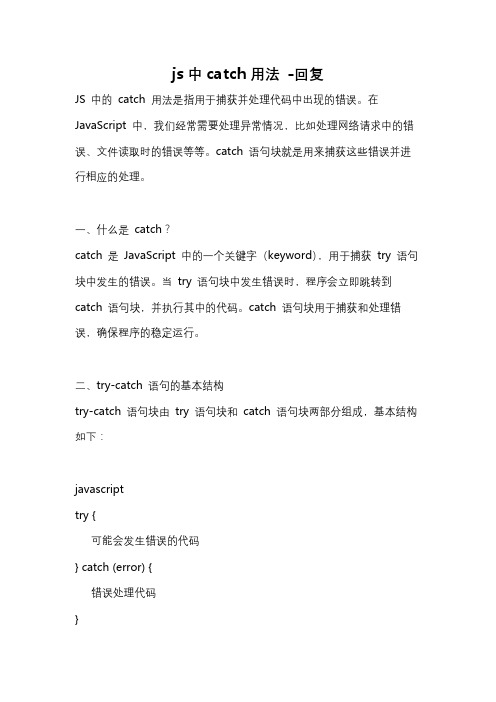 js 中 catch 用法 -回复

JS 中的 catch 用法是指用于捕获并处理代码中出现的错误。在 JavaScript 中，我们经常需要处理异常情况，比如处理网络请求中的错误、文件读取时的错误等等。catch 语句块就是用来捕获这些错误并进行相应的处理。

一、什么是 catch？

catch 是 JavaScript 中的一个关键字（keyword），用于捕获 try 语句块中发生的错误。当 try 语句块中发生错误时，程序会立即跳转到 catch 语句块，并执行其中的代码。catch 语句块用于捕获和处理错误，确保程序的稳定运行。

二、try-catch 语句的基本结构

try-catch 语句块由 try 语句块和 catch 语句块两部分组成，基本结构如下：

javascript
try {
  可能会发生错误的代码
} catch (error) {
  错误处理代码
}